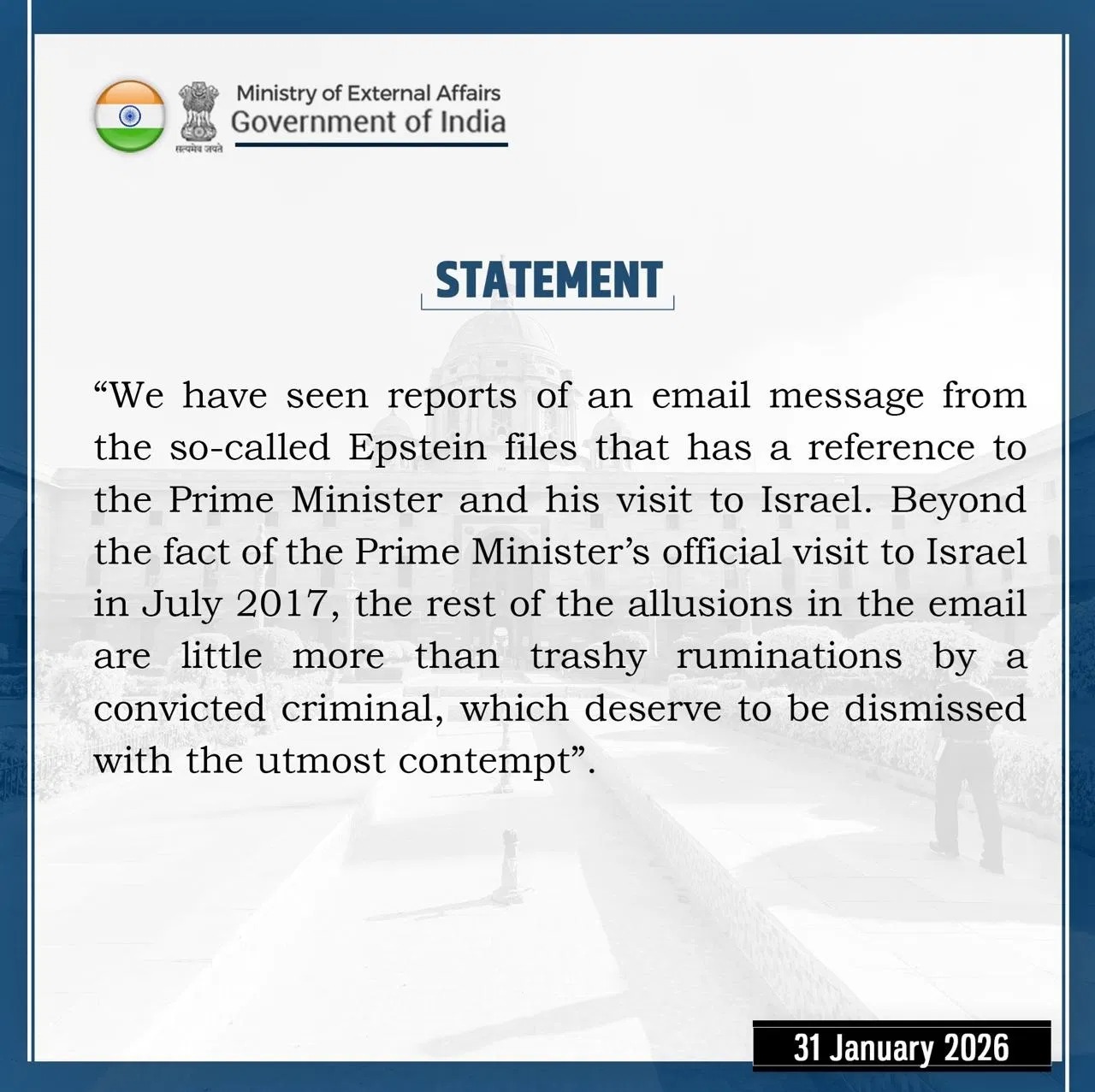 सत्यमेव जयते

Ministry of External Affairs
Government of India

STATEMENT

“We have seen reports of an email message from the so-called Epstein files that has a reference to the Prime Minister and his visit to Israel. Beyond the fact of the Prime Minister’s official visit to Israel in July 2017, the rest of the allusions in the email are little more than trashy ruminations by a convicted criminal, which deserve to be dismissed with the utmost contempt”.

31 January 2026